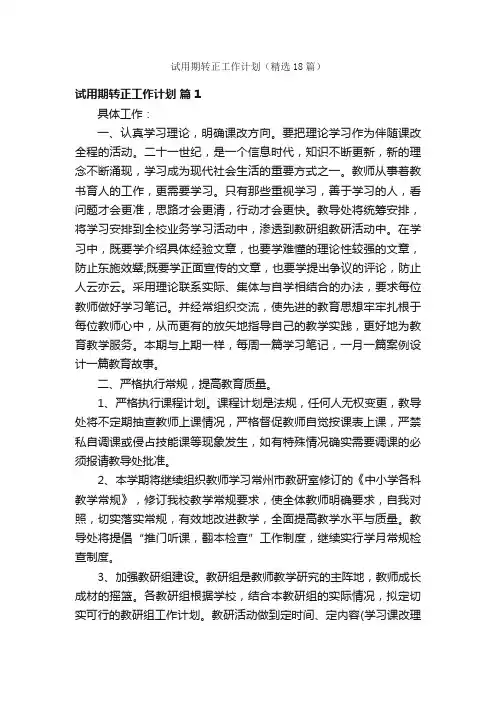 试用期转正工作计划（精选18篇）

试用期转正工作计划 篇1

具体工作：

一、认真学习理论，明确课改方向。要把理论学习作为伴随课改全程的活动。二十一世纪，是一个信息时代，知识不断更新，新的理念不断涌现，学习成为现代社会生活的重要方式之一。教师从事着教书育人的工作，更需要学习。只有那些重视学习，善于学习的人，看问题才会更准，思路才会更清，行动才会更快。教导处将统筹安排，将学习安排到全校业务学习活动中，渗透到教研组教研活动中。在学习中，既要学介绍具体经验文章，也要学难懂的理论性较强的文章，防止东施效颦;既要学正面宣传的文章，也要学提出争议的评论，防止人云亦云。采用理论联系实际、集体与自学相结合的办法，要求每位教师做好学习笔记。并经常组织交流，使先进的教育思想牢牢扎根于每位教师心中，从而更有的放矢地指导自己的教学实践，更好地为教育教学服务。本期与上期一样，每周一篇学习笔记，一月一篇案例设计一篇教育故事。

二、严格执行常规，提高教育质量。

1、严格执行课程计划。课程计划是法规，任何人无权变更，教导处将不定期抽查教师上课情况，严格督促教师自觉按课表上课，严禁私自调课或侵占技能课等现象发生，如有特殊情况确实需要调课的必须报请教导处批准。

2、本学期将继续组织教师学习常州市教研室修订的《中小学各科教学常规》，修订我校教学常规要求，使全体教师明确要求，自我对照，切实落实常规，有效地改进教学，全面提高教学水平与质量。教导处将提倡“推门听课，翻本检查”工作制度，继续实行学月常规检查制度。

3、加强教研组建设。教研组是教师教学研究的主阵地，教师成长成材的摇篮。各教研组根据学校，结合本教研组的实际情况，拟定切实可行的教研组工作计划。教研活动做到定时间、定内容(学习课改理